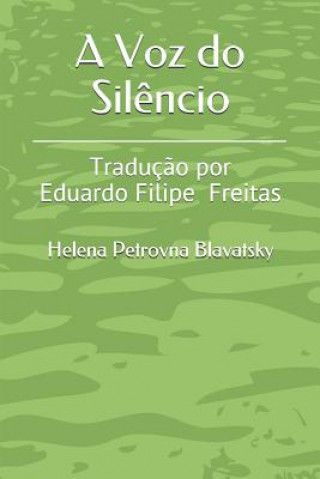 A Voz do Silêncio

Tradução por Eduardo Filipe Freitas

Helena Petrovna Blavatsky